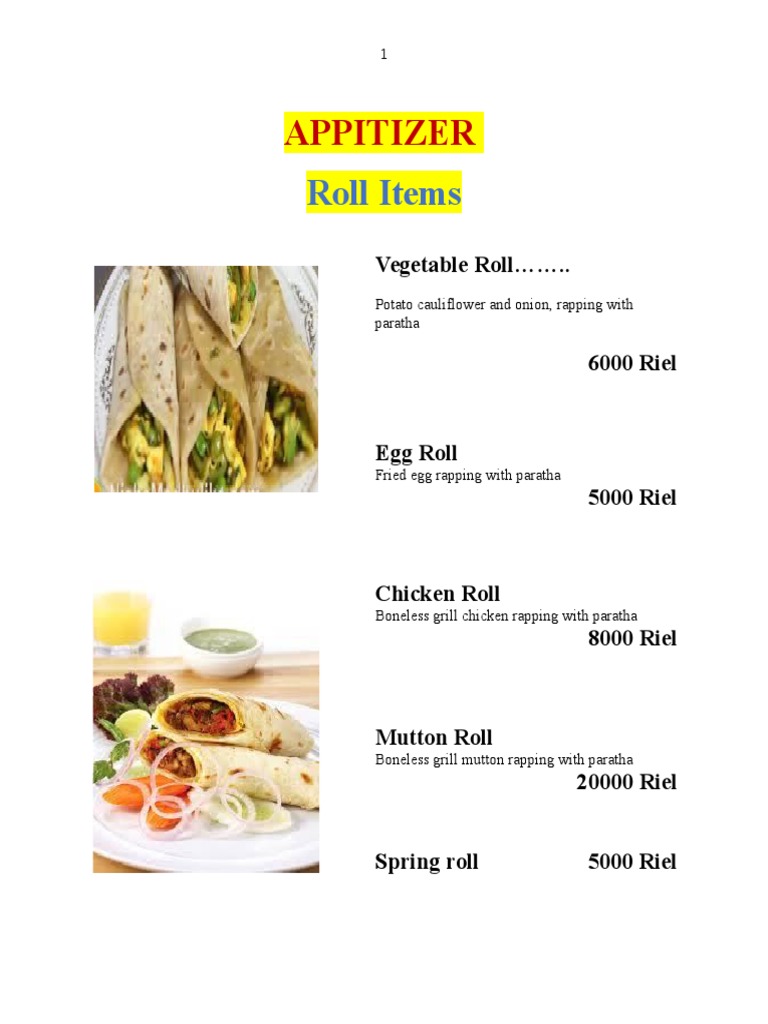 1

APPITIZER

Roll Items

Vegetable Roll……..

Potato cauliflower and onion, rapping with paratha

6000 Riel

Egg Roll
Fried egg rapping with paratha
5000 Riel

Chicken Roll
Boneless grill chicken rapping with paratha
8000 Riel

Mutton Roll
Boneless grill mutton rapping with paratha
20000 Riel

Spring roll 5000 Riel